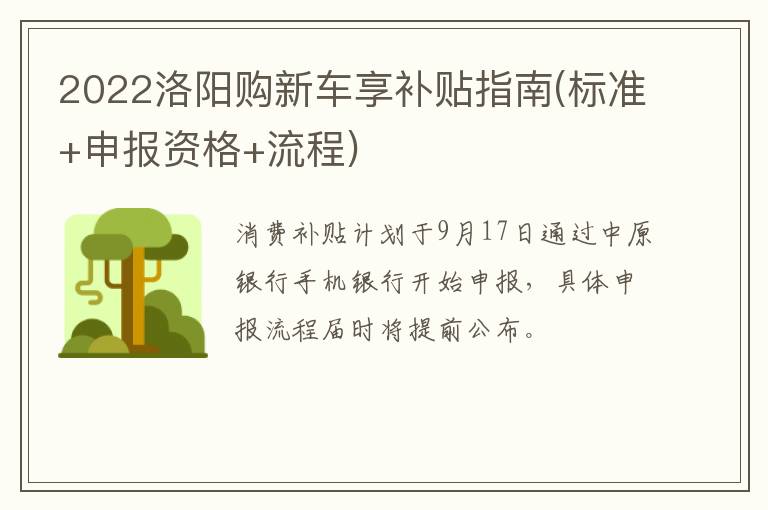 2022洛阳购新车享补贴指南(标准+申报资格+流程)

消费补贴计划于9月17日通过中原银行手机银行开始申报，具体申报流程届时将提前公布。